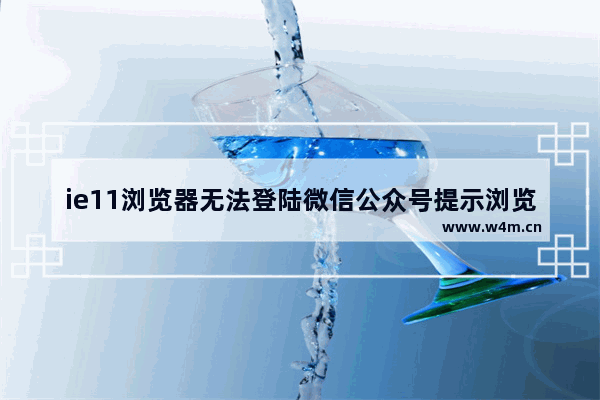 ie11浏览器无法登陆微信公众号提示浏览

www.w4m.cn